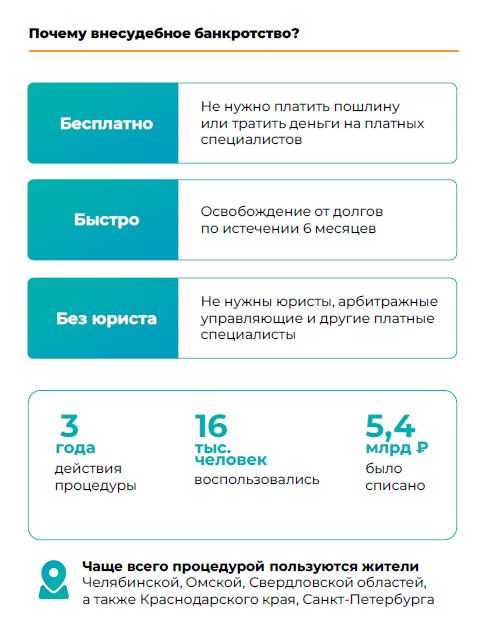 Почему внесудебное банкротство?

Бесплатно

Не нужно платить пошлину или тратить деньги на платных специалистов

Быстро

Освобождение от долгов по истечении 6 месяцев

Без юриста

Не нужны юристы, арбитражные управляющие и другие платные специалисты

3
года
действия процедуры

16
тыс. человек
воспользовались

5,4
млрд ₽
было списано

Чаще всего процедурой пользуются жители Челябинской, Омской, Свердловской областей, а также Краснодарского края, Санкт-Петербурга